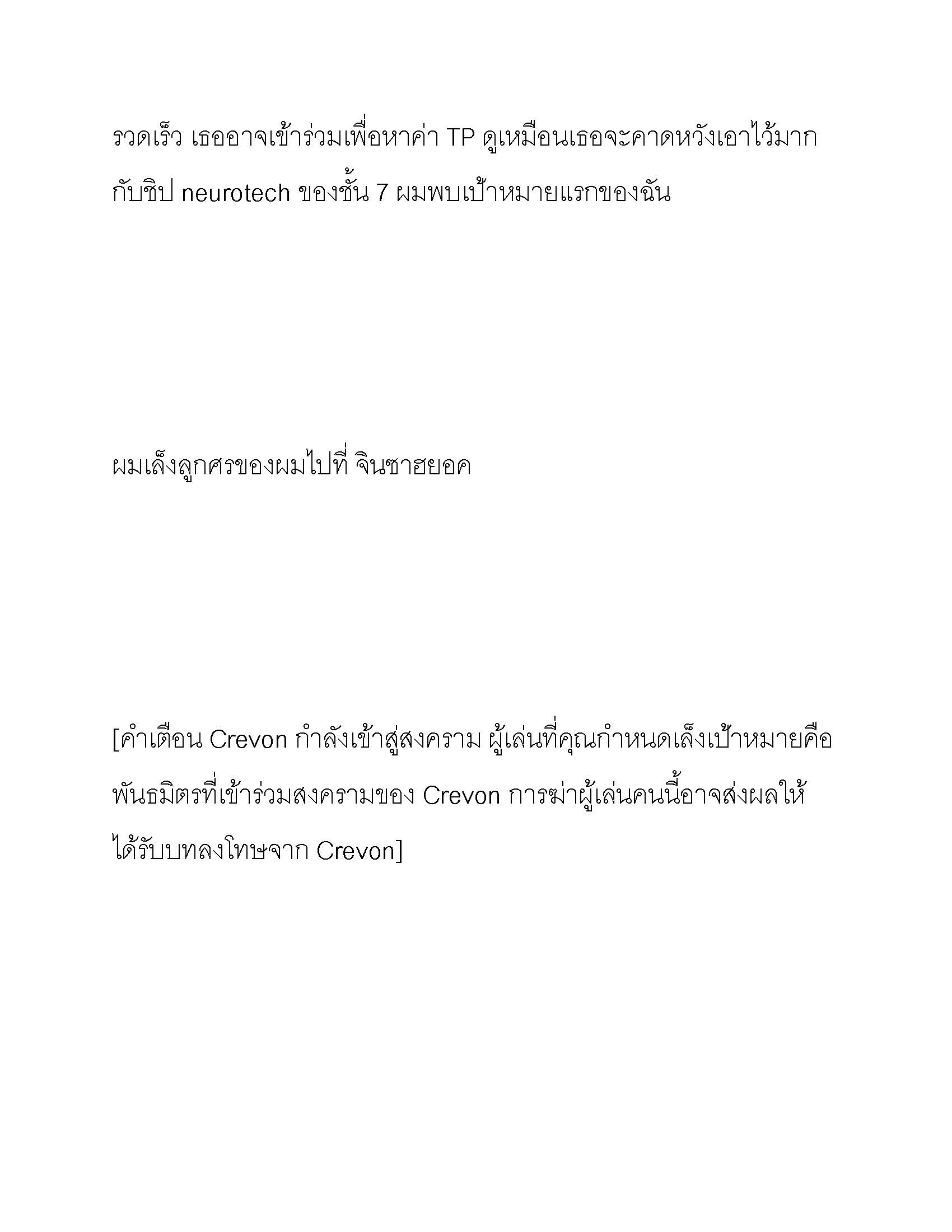 รวดเร็ว เธออาจเข้าร่วมเพื่อหาค่า TP ดูเหมือนเธอจะคาดหวังเอาไว้มากกับชิป neurotech ของชั้น 7 ผมพบเป้าหมายแรกของฉัน

ผมเล็งลูกศรของผมไปที่ จินซาฮยอค

[คำเตือน Crevon กำลังเข้าสู่สงคราม ผู้เล่นที่คุณกำหนดเล็งเป้าหมายคือพันธมิตรที่เข้าร่วมสงครามของ Crevon การฆ่าผู้เล่นคนนี้อาจส่งผลให้ได้รับบทลงโทษจาก Crevon]